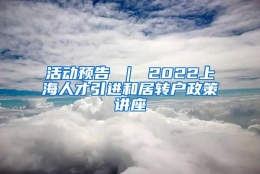 活动预告 | 2022上海人才引进和居转户政策讲座